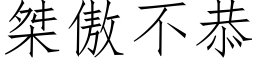 桀傲不恭